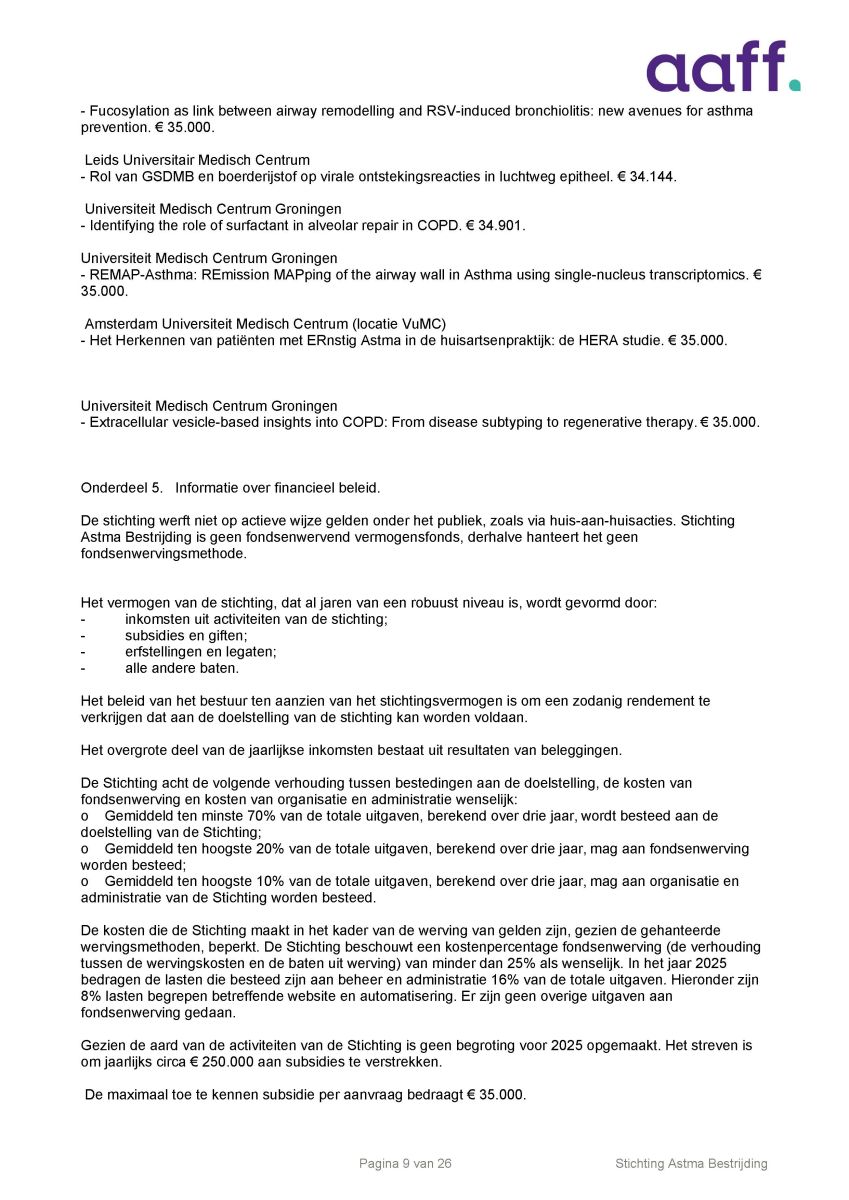 aaff.

- Fucosylation as link between airway remodelling and RSV-induced bronchiolitis: new avenues for asthma prevention. € 35.000.

Leids Universitair Medisch Centrum
- Rol van GSDMB en boerderijstof op virale ontstekingsreacties in luchtweg epitheel. € 34.144.

Universiteit Medisch Centrum Groningen
- Identifying the role of surfactant in alveolar repair in COPD. € 34.901.

Universiteit Medisch Centrum Groningen
- REMAP-Asthma: REmission MAPping of the airway wall in Asthma using single-nucleus transcriptomics. € 35.000.

Amsterdam Universiteit Medisch Centrum (locatie VuMC)
- Het Herkennen van patiënten met ERnstig Astma in de huisartsenpraktijk: de HERA studie. € 35.000.

Universiteit Medisch Centrum Groningen
- Extracellular vesicle-based insights into COPD: From disease subtyping to regenerative therapy. € 35.000.

Onderdeel 5. Informatie over financieel beleid.

De stichting werft niet op actieve wijze gelden onder het publiek, zoals via huis-aan-huisacties. Stichting Astma Bestrijding is geen fondsenwervend vermogensfonds, derhalve hanteert het geen fondsenwervingsmethode.

Het vermogen van de stichting, dat al jaren van een robuust niveau is, wordt gevormd door:
- inkomsten uit activiteiten van de stichting;
- subsidies en giften;
- erfstellingen en legaten;
- alle andere baten.

Het beleid van het bestuur ten aanzien van het stichtingsvermogen is om een zodanig rendement te verkrijgen dat aan de doelstelling van de stichting kan worden voldaan.

Het overgrote deel van de jaarlijkse inkomsten bestaat uit resultaten van beleggingen.

De Stichting acht de volgende verhouding tussen bestedingen aan de doelstelling, de kosten van fondsenwerving en kosten van organisatie en administratie wenselijk:
o Gemiddeld ten minste 70% van de totale uitgaven, berekend over drie jaar, wordt besteed aan de doelstelling van de Stichting;
o Gemiddeld ten hoogste 20% van de totale uitgaven, berekend over drie jaar, mag aan fondsenwerving worden besteed;
o Gemiddeld ten hoogste 10% van de totale uitgaven, berekend over drie jaar, mag aan organisatie en administratie van de Stichting worden besteed.

De kosten die de Stichting maakt in het kader van de werving van gelden zijn, gezien de gehanteerde wervingsmethoden, beperkt. De Stichting beschouwt een kostenpercentage fondsenwerving (de verhouding tussen de wervingskosten en de baten uit werving) van minder dan 25% als wenselijk. In het jaar 2025 bedragen de lasten die besteed zijn aan beheer en administratie 16% van de totale uitgaven. Hieronder zijn 8% lasten begrepen betreffende website en automatisering. Er zijn geen overige uitgaven aan fondsenwerving gedaan.

Gezien de aard van de activiteiten van de Stichting is geen begroting voor 2025 opgemaakt. Het streven is om jaarlijks circa € 250.000 aan subsidies te verstrekken.

De maximaal toe te kennen subsidie per aanvraag bedraagt € 35.000.

Pagina 9 van 26 Stichting Astma Bestrijding